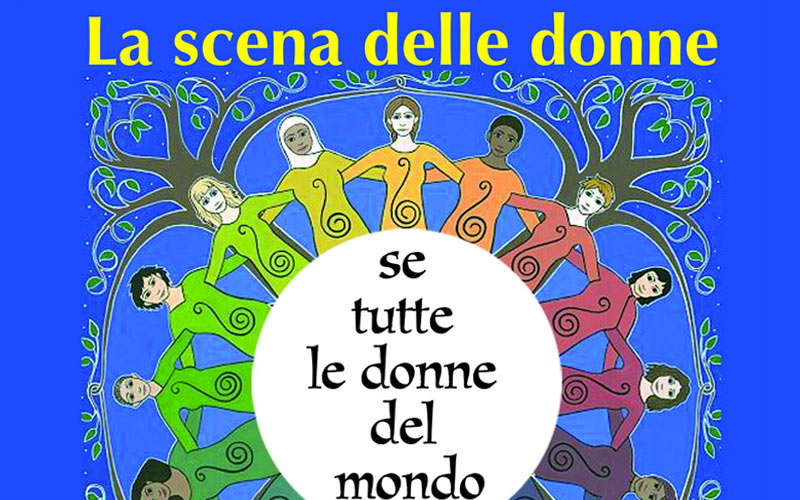 La scena delle donne

se tutte le donne del mondo